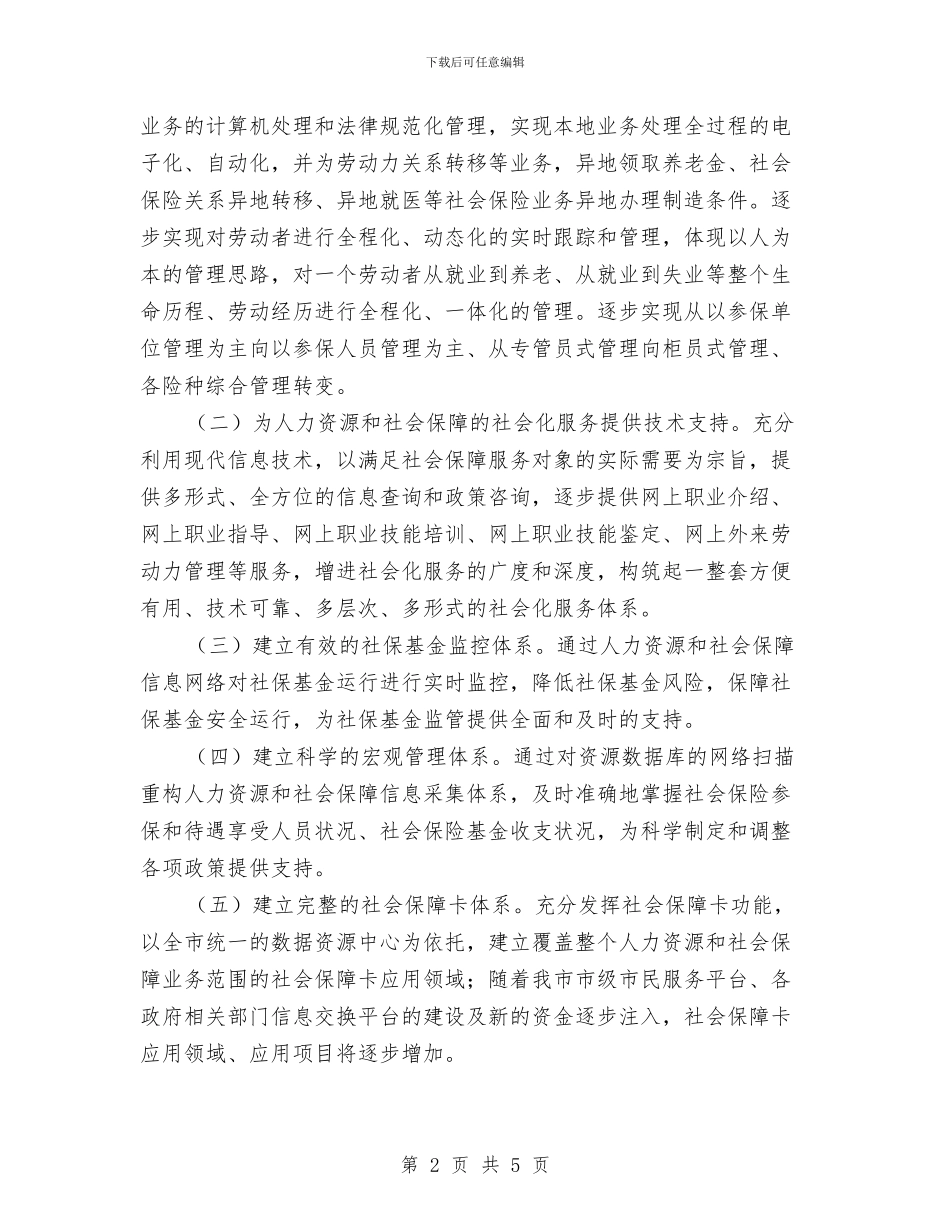 下载后可任意编辑

业务的计算机处理和法律规范化管理，实现本地业务处理全过程的电子化、自动化，并为劳动力关系转移等业务，异地领取养老金、社会保险关系异地转移、异地就医等社会保险业务异地办理制造条件。逐步实现对劳动者进行全程化、动态化的实时跟踪和管理，体现以人为本的管理思路，对一个劳动者从就业到养老、从就业到失业等整个生命历程、劳动经历进行全程化、一体化的管理。逐步实现从以参保单位管理为主向以参保人员管理为主、从专管员式管理向柜员式管理、各险种综合管理转变。

（二）为人力资源和社会保障的社会化服务提供技术支持。充分利用现代信息技术，以满足社会保障服务对象的实际需要为宗旨，提供多形式、全方位的信息查询和政策咨询，逐步提供网上职业介绍、网上职业指导、网上职业技能培训、网上职业技能鉴定、网上外来劳动力管理等服务，增进社会化服务的广度和深度，构筑起一整套方便有用、技术可靠、多层次、多形式的社会化服务体系。

（三）建立有效的社保基金监控体系。通过人力资源和社会保障信息网络对社保基金运行进行实时监控，降低社保基金风险，保障社保基金安全运行，为社保基金监管提供全面和及时的支持。

（四）建立科学的宏观管理体系。通过对资源数据库的网络扫描重构人力资源和社会保障信息采集体系，及时准确地掌握社会保险参保和待遇享受人员状况、社会保险基金收支状况，为科学制定和调整各项政策提供支持。

（五）建立完整的社会保障卡体系。充分发挥社会保障卡功能，以全市统一的数据资源中心为依托，建立覆盖整个人力资源和社会保障业务范围的社会保障卡应用领域；随着我市市级市民服务平台、各政府相关部门信息交换平台的建设及新的资金逐步注入，社会保障卡应用领域、应用项目将逐步增加。

第 2 页 共 5 页